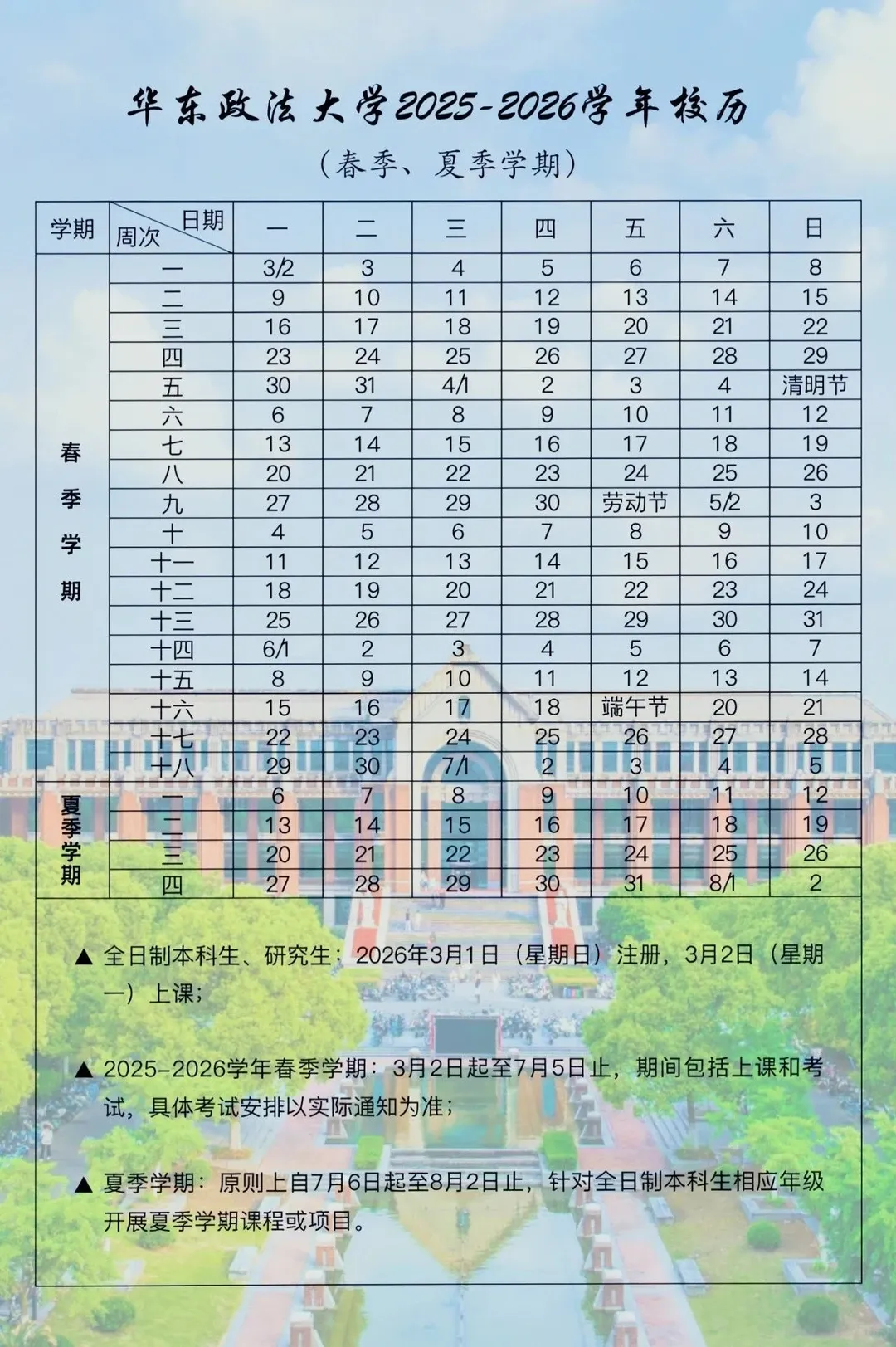 华东政法大学2025-2026学年校历

（春季、夏季学期）

| 学期 | 日期 周次 | 一 | 二 | 三 | 四 | 五 | 六 | 日 |
|---|---|---|---|---|---|---|---|---|
| 春季学期 | 一 | 3/2 | 3 | 4 | 5 | 6 | 7 | 8 |
|  | 二 | 9 | 10 | 11 | 12 | 13 | 14 | 15 |
|  | 三 | 16 | 17 | 18 | 19 | 20 | 21 | 22 |
|  | 四 | 23 | 24 | 25 | 26 | 27 | 28 | 29 |
|  | 五 | 30 | 31 | 4/1 | 2 | 3 | 4 | 清明节 |
|  | 六 | 6 | 7 | 8 | 9 | 10 | 11 | 12 |
|  | 七 | 13 | 14 | 15 | 16 | 17 | 18 | 19 |
|  | 八 | 20 | 21 | 22 | 23 | 24 | 25 | 26 |
|  | 九 | 27 | 28 | 29 | 30 | 劳动节 | 5/2 | 3 |
|  | 十 | 4 | 5 | 6 | 7 | 8 | 9 | 10 |
|  | 十一 | 11 | 12 | 13 | 14 | 15 | 16 | 17 |
|  | 十二 | 18 | 19 | 20 | 21 | 22 | 23 | 24 |
|  | 十三 | 25 | 26 | 27 | 28 | 29 | 30 | 31 |
|  | 十四 | 6/1 | 2 | 3 | 4 | 5 | 6 | 7 |
|  | 十五 | 8 | 9 | 10 | 11 | 12 | 13 | 14 |
|  | 十六 | 15 | 16 | 17 | 18 | 端午节 | 20 | 21 |
|  | 十七 | 22 | 23 | 24 | 25 | 26 | 27 | 28 |
|  | 十八 | 29 | 30 | 7/1 | 2 | 3 | 4 | 5 |
| 夏季学期 | 一 | 6 | 7 | 8 | 9 | 10 | 11 | 12 |
|  | 二 | 13 | 14 | 15 | 16 | 17 | 18 | 19 |
|  | 三 | 20 | 21 | 22 | 23 | 24 | 25 | 26 |
|  | 四 | 27 | 28 | 29 | 30 | 31 | 8/1 | 2 |

▲ 全日制本科生、研究生：2026年3月1日（星期日）注册，3月2日（星期一）上课；

▲ 2025-2026学年春季学期：3月2日起至7月5日止，期间包括上课和考试，具体考试安排以实际通知为准；

▲ 夏季学期：原则上自7月6日起至8月2日止，针对全日制本科生相应年级开展夏季学期课程或项目。